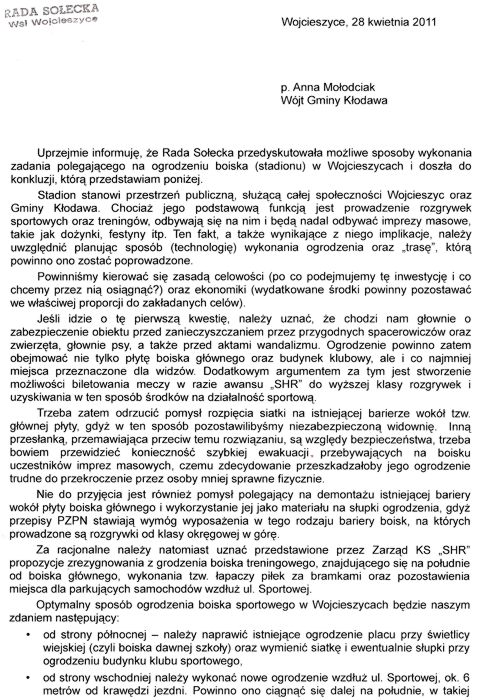 RADA SOŁECKA
Wsi Wojcieszyce

Wojcieszyce, 28 kwietnia 2011

p. Anna Mołodciak
Wójt Gminy Kłodawa

Uprzejmie informuję, że Rada Sołecka przedyskutowała możliwe sposoby wykonania zadania polegającego na ogrodzeniu boiska (stadionu) w Wojcieszycach i doszła do konkluzji, którą przedstawiam poniżej.

Stadion stanowi przestrzeń publiczną, służącą całej społeczności Wojcieszyc oraz Gminy Kłodawa. Chociaż jego podstawową funkcją jest prowadzenie rozgrywek sportowych oraz treningów, odbywają się na nim i będą nadal odbywać imprezy masowe, takie jak dożynki, festyny itp. Ten fakt, a także wynikające z niego implikacje, należy uwzględnić planując sposób (technologię) wykonania ogrodzenia oraz „trasę", którą powinno ono zostać poprowadzone.

Powinniśmy kierować się zasadą celowości (po co podejmujemy tę inwestycję i co chcemy przez nią osiągnąć?) oraz ekonomiki (wydatkowane środki powinny pozostawać we właściwej proporcji do zakładanych celów).

Jeśli idzie o tę pierwszą kwestię, należy uznać, że chodzi nam głownie o zabezpieczenie obiektu przed zanieczyszczaniem przez przygodnych spacerowiczów oraz zwierzęta, głownie psy, a także przed aktami wandalizmu. Ogrodzenie powinno zatem obejmować nie tylko płytę boiska głównego oraz budynek klubowy, ale i co najmniej miejsca przeznaczone dla widzów. Dodatkowym argumentem za tym jest stworzenie możliwości biletowania meczy w razie awansu „SHR" do wyższej klasy rozgrywek i uzyskiwania w ten sposób środków na działalność sportową.

Trzeba zatem odrzucić pomysł rozpięcia siatki na istniejącej barierze wokół tzw. głównej płyty, gdyż w ten sposób pozostawilibyśmy niezabezpieczoną widownię. Inną przesłanką, przemawiająca przeciw temu rozwiązaniu, są względy bezpieczeństwa, trzeba bowiem przewidzieć konieczność szybkiej ewakuacji, przebywających na boisku uczestników imprez masowych, czemu zdecydowanie przeszkadzałoby jego ogrodzenie trudne do przekroczenie przez osoby mniej sprawne fizycznie.

Nie do przyjęcia jest również pomysł polegający na demontażu istniejącej bariery wokół płyty boiska głównego i wykorzystanie jej jako materiału na słupki ogrodzenia, gdyż przepisy PZPN stawiają wymóg wyposażenia w tego rodzaju bariery boisk, na których prowadzone są rozgrywki od klasy okręgowej w górę.

Za racjonalne należy natomiast uznać przedstawione przez Zarząd KS „SHR" propozycje zrezygnowania z grodzenia boiska treningowego, znajdującego się na południe od boiska głównego, wykonania tzw. łapaczy piłek za bramkami oraz pozostawienia miejsca dla parkujących samochodów wzdłuż ul. Sportowej.

Optymalny sposób ogrodzenia boiska sportowego w Wojcieszycach będzie naszym zdaniem następujący:

• od strony północnej – należy naprawić istniejące ogrodzenie placu przy świetlicy wiejskiej (czyli boiska dawnej szkoły) oraz wymienić siatkę i ewentualnie słupki przy ogrodzeniu budynku klubu sportowego,

• od strony wschodniej należy wykonać nowe ogrodzenie wzdłuż ul. Sportowej, ok. 6 metrów od krawędzi jezdni. Powinno ono ciągnąć się dalej na południe, w takiej